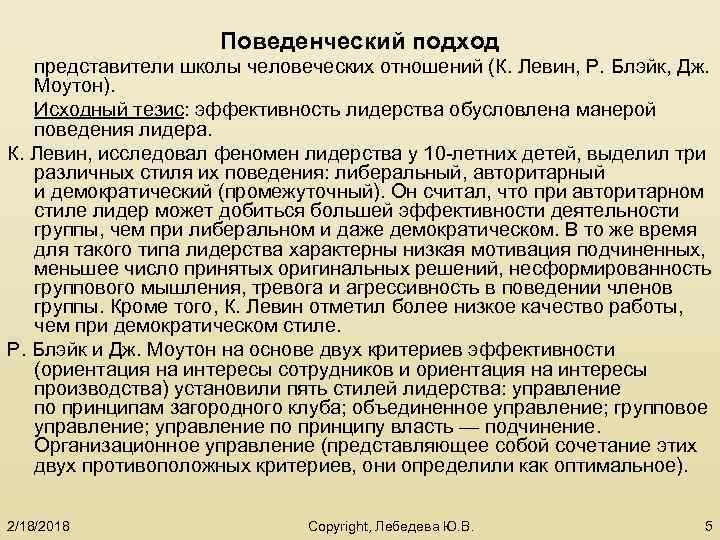 Поведенческий подход

представители школы человеческих отношений (К. Левин, Р. Блэйк, Дж. Моутон).

Исходный тезис: эффективность лидерства обусловлена манерой поведения лидера.

К. Левин, исследовал феномен лидерства у 10-летних детей, выделил три различных стиля их поведения: либеральный, авторитарный и демократический (промежуточный). Он считал, что при авторитарном стиле лидер может добиться большей эффективности деятельности группы, чем при либеральном и даже демократическом. В то же время для такого типа лидерства характерны низкая мотивация подчиненных, меньшее число принятых оригинальных решений, несформированность группового мышления, тревога и агрессивность в поведении членов группы. Кроме того, К. Левин отметил более низкое качество работы, чем при демократическом стиле.

Р. Блэйк и Дж. Моутон на основе двух критериев эффективности (ориентация на интересы сотрудников и ориентация на интересы производства) установили пять стилей лидерства: управление по принципам загородного клуба; объединенное управление; групповое управление; управление по принципу власть — подчинение. Организационное управление (представляющее собой сочетание этих двух противоположных критериев, они определили как оптимальное).

2/18/2018

Copyright, Лебедева Ю.В.

5